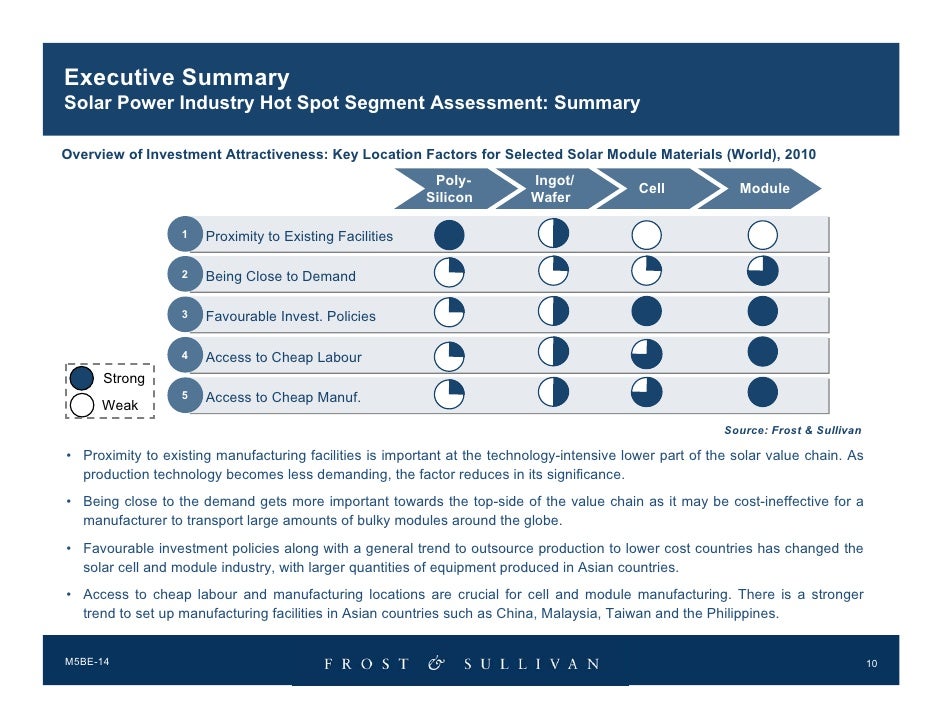 Executive Summary
Solar Power Industry Hot Spot Segment Assessment: Summary

Overview of Investment Attractiveness: Key Location Factors for Selected Solar Module Materials (World), 2010

Poly-Silicon
Ingot/ Wafer
Cell
Module

1 Proximity to Existing Facilities
2 Being Close to Demand
3 Favourable Invest. Policies
4 Access to Cheap Labour
5 Access to Cheap Manuf.

Strong
Weak

Source: Frost & Sullivan

• Proximity to existing manufacturing facilities is important at the technology-intensive lower part of the solar value chain. As production technology becomes less demanding, the factor reduces in its significance.

• Being close to the demand gets more important towards the top-side of the value chain as it may be cost-ineffective for a manufacturer to transport large amounts of bulky modules around the globe.

• Favourable investment policies along with a general trend to outsource production to lower cost countries has changed the solar cell and module industry, with larger quantities of equipment produced in Asian countries.

• Access to cheap labour and manufacturing locations are crucial for cell and module manufacturing. There is a stronger trend to set up manufacturing facilities in Asian countries such as China, Malaysia, Taiwan and the Philippines.

M5BE-14
FROST & SULLIVAN
10